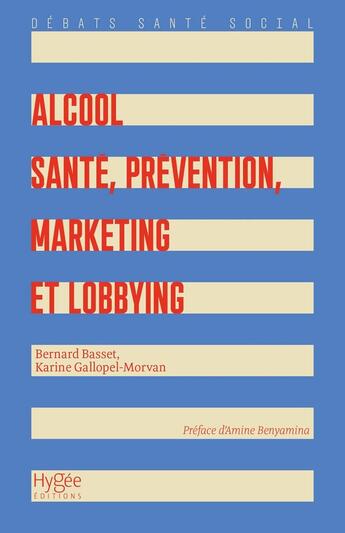 DÉBATS SANTÉ SOCIAL

ALCOOL
SANTÉ, PRÉVENTION,
MARKETING
ET LOBBYING

Bernard Basset,
Karine Gallopel-Morvan

Préface d'Amine Benyamina

Hygée
ÉDITIONS